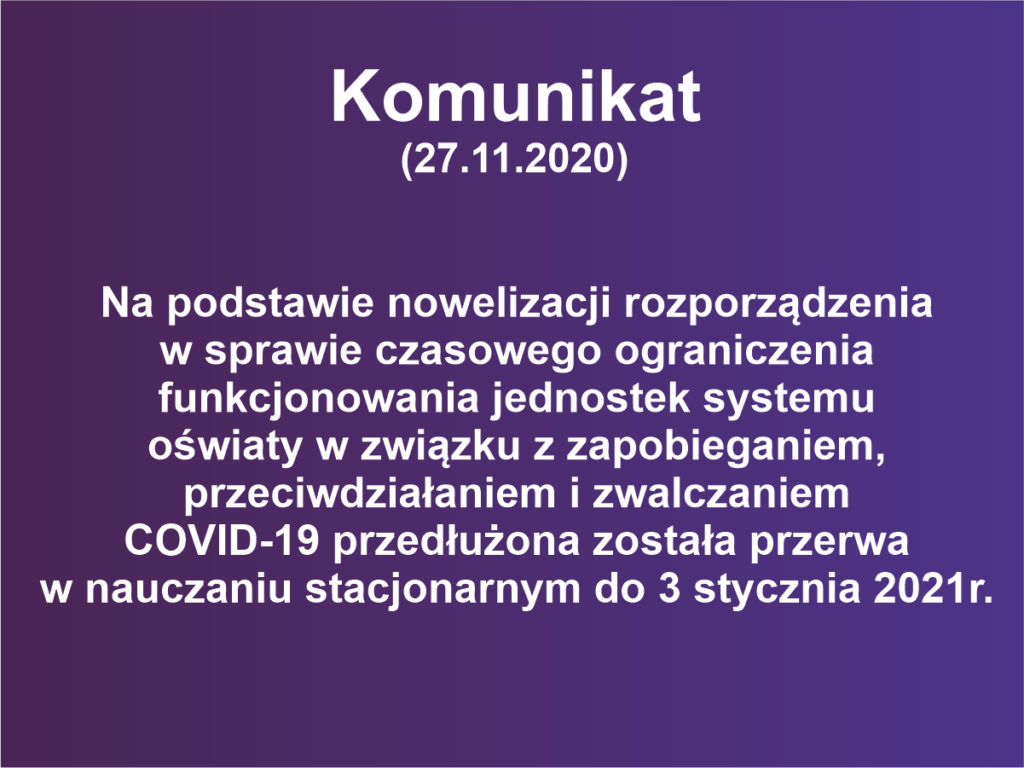 Komunikat
(27.11.2020)

Na podstawie nowelizacji rozporządzenia w sprawie czasowego ograniczenia funkcjonowania jednostek systemu oświaty w związku z zapobieganiem, przeciwdziałaniem i zwalczaniem COVID-19 przedłużona została przerwa w nauczaniu stacjonarnym do 3 stycznia 2021r.